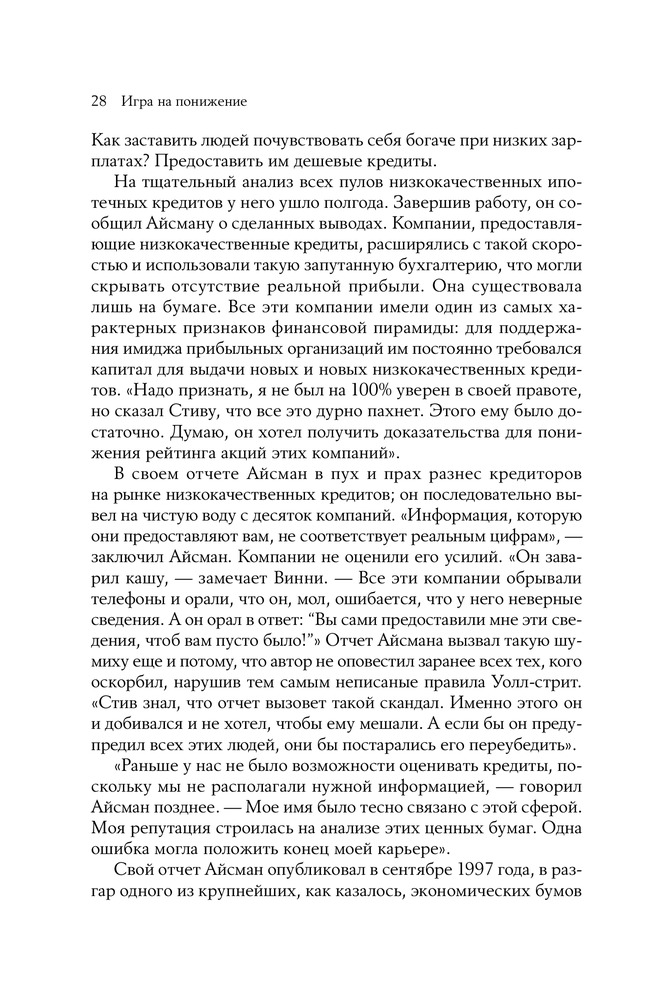 28 Игра на понижение

Как заставить людей почувствовать себя богаче при низких зарплатах? Предоставить им дешевые кредиты.

На тщательный анализ всех пулов низкокачественных ипотечных кредитов у него ушло полгода. Завершив работу, он сообщил Айсману о сделанных выводах. Компании, предоставляющие низкокачественные кредиты, расширялись с такой скоростью и использовали такую запутанную бухгалтерию, что могли скрывать отсутствие реальной прибыли. Она существовала лишь на бумаге. Все эти компании имели один из самых характерных признаков финансовой пирамиды: для поддержания имиджа прибыльных организаций им постоянно требовался капитал для выдачи новых и новых низкокачественных кредитов. «Надо признать, я не был на 100% уверен в своей правоте, но сказал Стиву, что все это дурно пахнет. Этого ему было достаточно. Думаю, он хотел получить доказательства для понижения рейтинга акций этих компаний».

В своем отчете Айсман в пух и прах разнес кредиторов на рынке низкокачественных кредитов; он последовательно вывел на чистую воду с десяток компаний. «Информация, которую они предоставляют вам, не соответствует реальным цифрам», — заключил Айсман. Компании не оценили его усилий. «Он заварил кашу, — замечает Винни. — Все эти компании обрывали телефоны и орали, что он, мол, ошибается, что у него неверные сведения. А он орал в ответ: "Вы сами предоставили мне эти сведения, чтоб вам пусто было!"» Отчет Айсмана вызвал такую шумиху еще и потому, что автор не оповестил заранее всех тех, кого оскорбил, нарушив тем самым неписаные правила Уолл-стрит. «Стив знал, что отчет вызовет такой скандал. Именно этого он и добивался и не хотел, чтобы ему мешали. А если бы он предупредил всех этих людей, они бы постарались его переубедить».

«Раньше у нас не было возможности оценивать кредиты, поскольку мы не располагали нужной информацией, — говорил Айсман позднее. — Мое имя было тесно связано с этой сферой. Моя репутация строилась на анализе этих ценных бумаг. Одна ошибка могла положить конец моей карьере».

Свой отчет Айсман опубликовал в сентябре 1997 года, в разгар одного из крупнейших, как казалось, экономических бумов